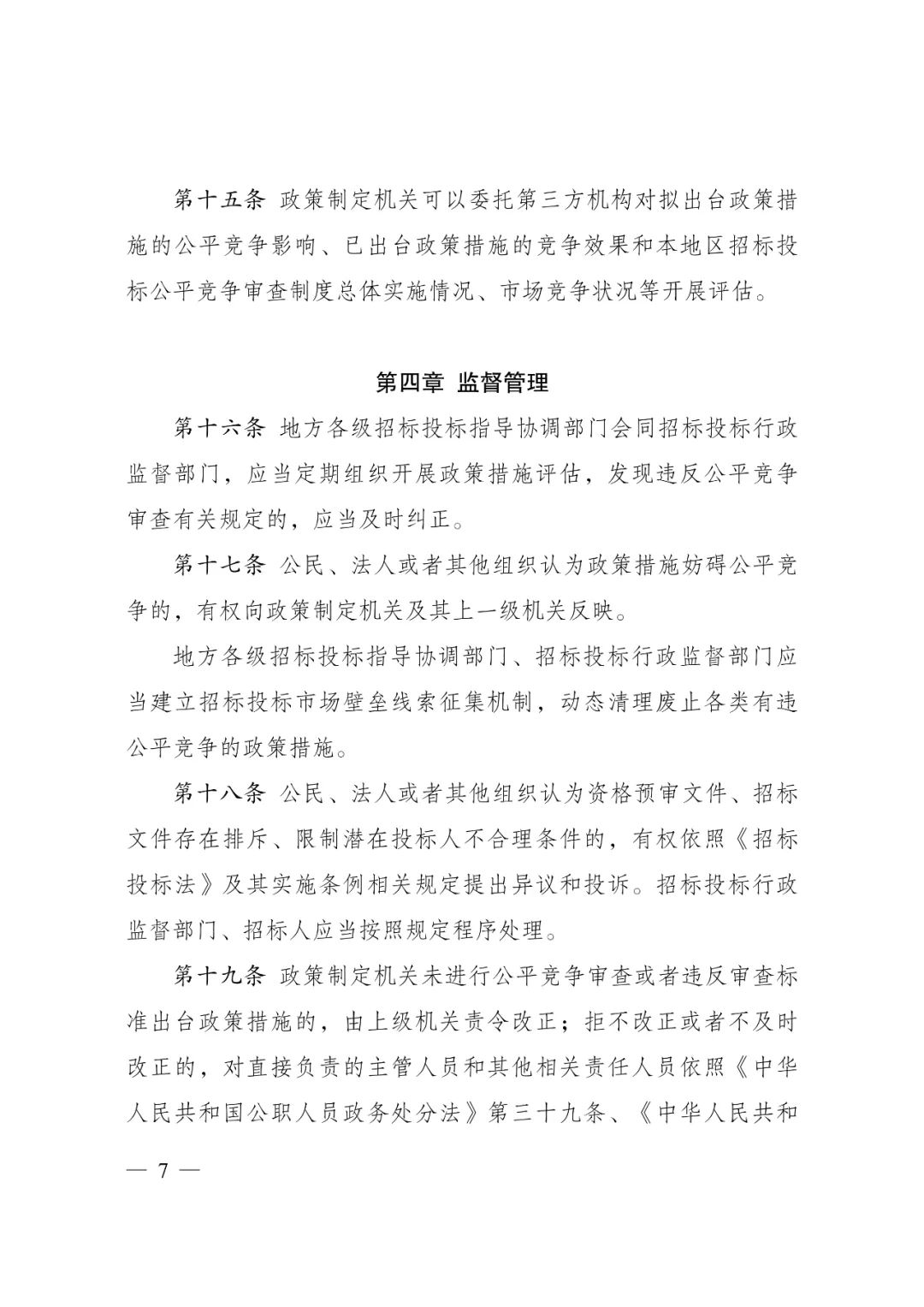 第十五条 政策制定机关可以委托第三方机构对拟出台政策措施的公平竞争影响、已出台政策措施的竞争效果和本地区招标投标公平竞争审查制度总体实施情况、市场竞争状况等开展评估。

第四章 监督管理

第十六条 地方各级招标投标指导协调部门会同招标投标行政监督部门，应当定期组织开展政策措施评估，发现违反公平竞争审查有关规定的，应当及时纠正。

第十七条 公民、法人或者其他组织认为政策措施妨碍公平竞争的，有权向政策制定机关及其上一级机关反映。

地方各级招标投标指导协调部门、招标投标行政监督部门应当建立招标投标市场壁垒线索征集机制，动态清理废止各类有违公平竞争的政策措施。

第十八条 公民、法人或者其他组织认为资格预审文件、招标文件存在排斥、限制潜在投标人不合理条件的，有权依照《招标投标法》及其实施条例相关规定提出异议和投诉。招标投标行政监督部门、招标人应当按照规定程序处理。

第十九条 政策制定机关未进行公平竞争审查或者违反审查标准出台政策措施的，由上级机关责令改正；拒不改正或者不及时改正的，对直接负责的主管人员和其他相关责任人员依照《中华人民共和国公职人员政务处分法》第三十九条、《中华人民共和

— 7 —